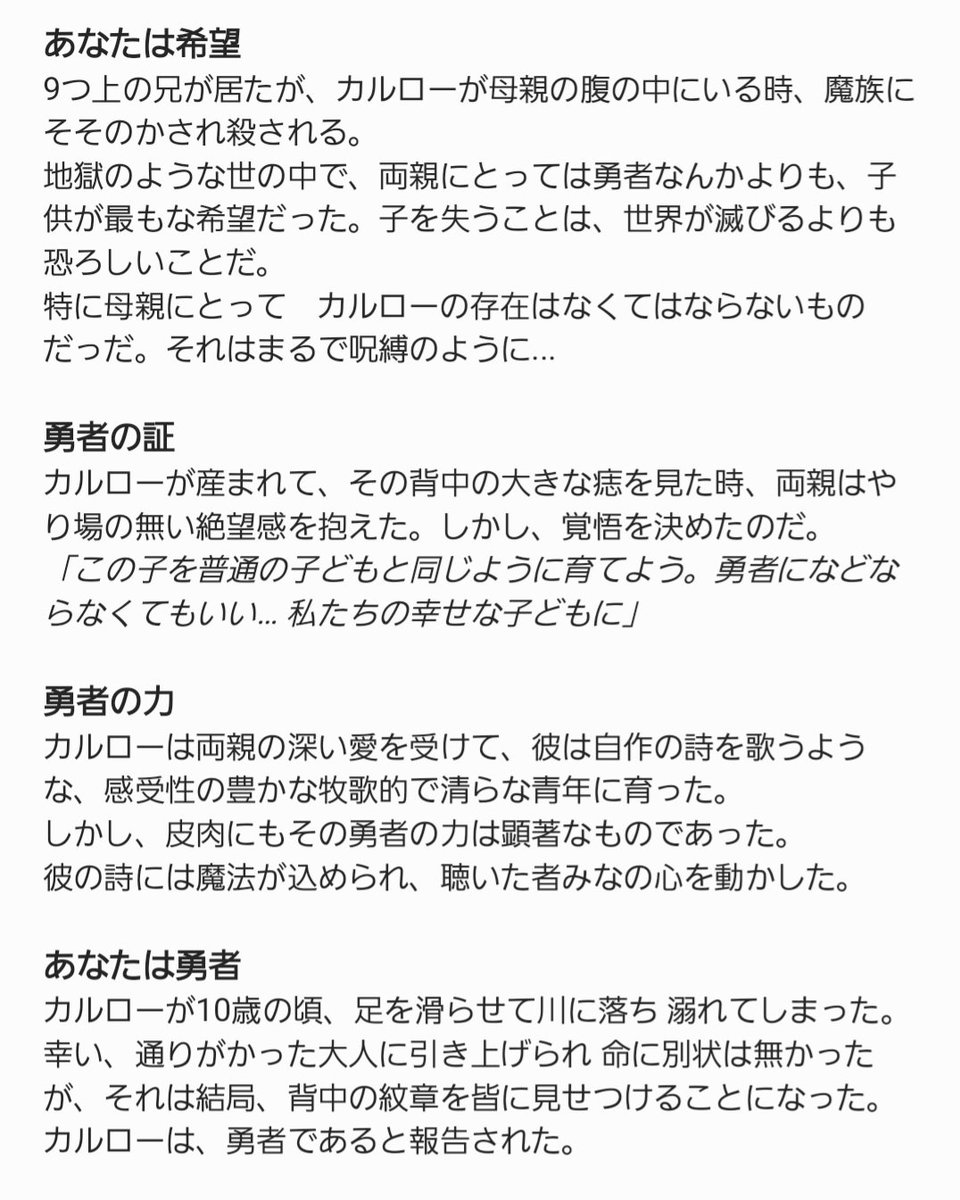 あなたは希望
9つ上の兄が居たが、カルローが母親の腹の中にいる時、魔族にそそのかされ殺される。
地獄のような世の中で、両親にとっては勇者なんかよりも、子供が最もな希望だった。子を失うことは、世界が滅びるよりも恐ろしいことだ。
特に母親にとって　カルローの存在はなくてはならないものだっだ。それはまるで呪縛のように…

勇者の証
カルローが産まれて、その背中の大きな痣を見た時、両親はやり場の無い絶望感を抱えた。しかし、覚悟を決めたのだ。
「この子を普通の子どもと同じように育てよう。勇者になどならなくてもいい… 私たちの幸せな子どもに」

勇者の力
カルローは両親の深い愛を受けて、彼は自作の詩を歌うような、感受性の豊かな牧歌的で清らな青年に育った。
しかし、皮肉にもその勇者の力は顕著なものであった。
彼の詩には魔法が込められ、聴いた者みなの心を動かした。

あなたは勇者
カルローが10歳の頃、足を滑らせて川に落ち 溺れてしまった。
幸い、通りがかった大人に引き上げられ 命に別状は無かったが、それは結局、背中の紋章を皆に見せつけることになった。
カルローは、勇者であると報告された。